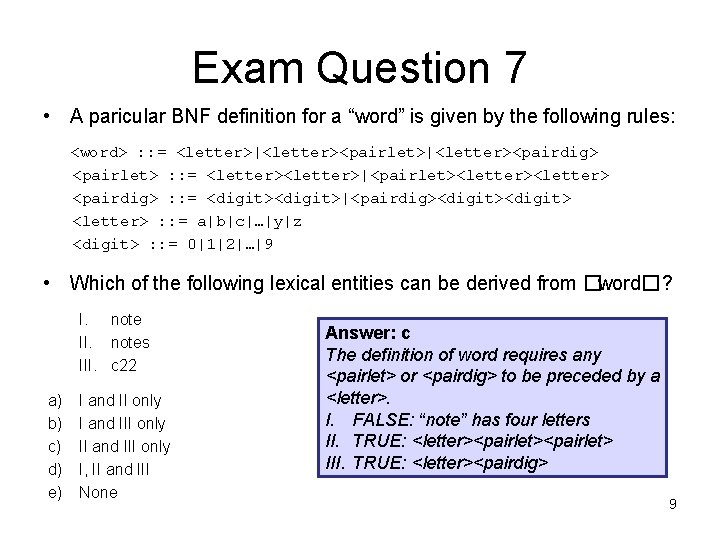 Exam Question 7

• A paricular BNF definition for a “word” is given by the following rules:

<word> ::= <letter>|<letter><pairlet>|<letter><pairdig>
<pairlet> ::= <letter><letter>|<pairlet><letter><letter>
<pairdig> ::= <digit><digit>|<pairdig><digit><digit>
<letter> ::= a|b|c|…|y|z
<digit> ::= 0|1|2|…|9

• Which of the following lexical entities can be derived from □word□?

I. note
II. notes
III. c22

a) I and II only
b) I and III only
c) II and III only
d) I, II and III
e) None

Answer: c
The definition of word requires any <pairlet> or <pairdig> to be preceded by a <letter>.
I. FALSE: “note” has four letters
II. TRUE: <letter><pairlet><pairlet>
III. TRUE: <letter><pairdig>

9